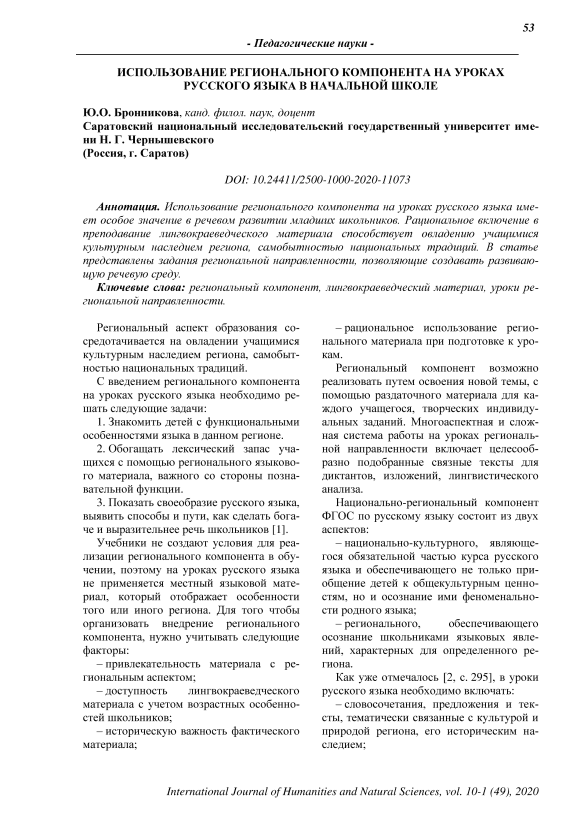 53

- Педагогические науки -

ИСПОЛЬЗОВАНИЕ РЕГИОНАЛЬНОГО КОМПОНЕНТА НА УРОКАХ РУССКОГО ЯЗЫКА В НАЧАЛЬНОЙ ШКОЛЕ

Ю.О. Бронникова, канд. филол. наук, доцент
Саратовский национальный исследовательский государственный университет имени Н. Г. Чернышевского
(Россия, г. Саратов)

DOI: 10.24411/2500-1000-2020-11073

Аннотация. Использование регионального компонента на уроках русского языка имеет особое значение в речевом развитии младших школьников. Рациональное включение в преподавание лингвокраеведческого материала способствует овладению учащимися культурным наследием региона, самобытностью национальных традиций. В статье представлены задания региональной направленности, позволяющие создавать развивающую речевую среду.

Ключевые слова: региональный компонент, лингвокраеведческий материал, уроки региональной направленности.

Региональный аспект образования сосредотачивается на овладении учащимися культурным наследием региона, самобытностью национальных традиций.

С введением регионального компонента на уроках русского языка необходимо решать следующие задачи:

1. Знакомить детей с функциональными особенностями языка в данном регионе.

2. Обогащать лексический запас учащихся с помощью регионального языкового материала, важного со стороны познавательной функции.

3. Показать своеобразие русского языка, выявить способы и пути, как сделать богаче и выразительнее речь школьников [1].

Учебники не создают условия для реализации регионального компонента в обучении, поэтому на уроках русского языка не применяется местный языковой материал, который отображает особенности того или иного региона. Для того чтобы организовать внедрение регионального компонента, нужно учитывать следующие факторы:

– привлекательность материала с региональным аспектом;

– доступность лингвокраеведческого материала с учетом возрастных особенностей школьников;

– историческую важность фактического материала;

– рациональное использование регионального материала при подготовке к урокам.

Региональный компонент возможно реализовать путем освоения новой темы, с помощью раздаточного материала для каждого учащегося, творческих индивидуальных заданий. Многоаспектная и сложная система работы на уроках региональной направленности включает целесообразно подобранные связные тексты для диктантов, изложений, лингвистического анализа.

Национально-региональный компонент ФГОС по русскому языку состоит из двух аспектов:

– национально-культурного, являющегося обязательной частью курса русского языка и обеспечивающего не только приобщение детей к общекультурным ценностям, но и осознание ими феноменальности родного языка;

– регионального, обеспечивающего осознание школьниками языковых явлений, характерных для определенного региона.

Как уже отмечалось [2, с. 295], в уроки русского языка необходимо включать:

– словосочетания, предложения и тексты, тематически связанные с культурой и природой региона, его историческим наследием;

International Journal of Humanities and Natural Sciences, vol. 10-1 (49), 2020